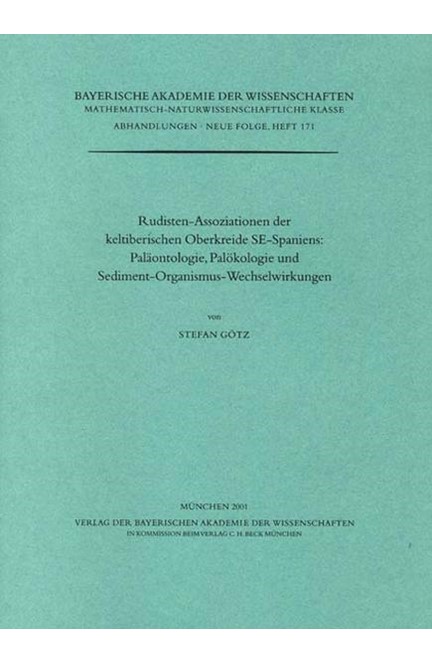 BAYERISCHE AKADEMIE DER WISSENSCHAFTEN
MATHEMATISCH-NATURWISSENSCHAFTLICHE KLASSE
ABHANDLUNGEN · NEUE FOLGE, HEFT 171

Rudisten-Assoziationen der keltiberischen Oberkreide SE-Spaniens: Paläontologie, Palökologie und Sediment-Organismus-Wechselwirkungen

von

STEFAN GÖTZ

MÜNCHEN 2001
VERLAG DER BAYERISCHEN AKADEMIE DER WISSENSCHAFTEN
IN KOMMISSION BEIM VERLAG C. H. BECK MÜNCHEN